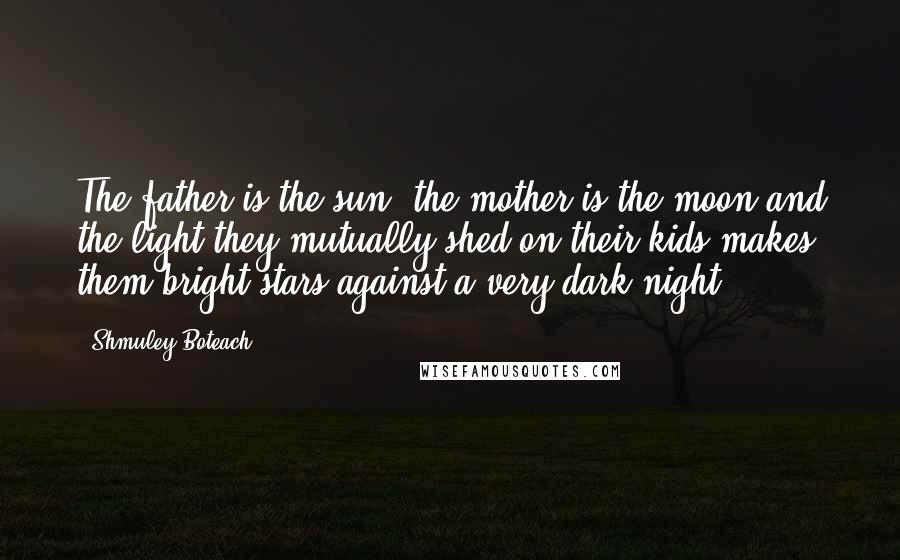 The father is the sun, the mother is the moon and the light they mutually shed on their kids makes them bright stars against a very dark night.

Shmuley Boteach

WISEFAMOUSQUOTES.COM